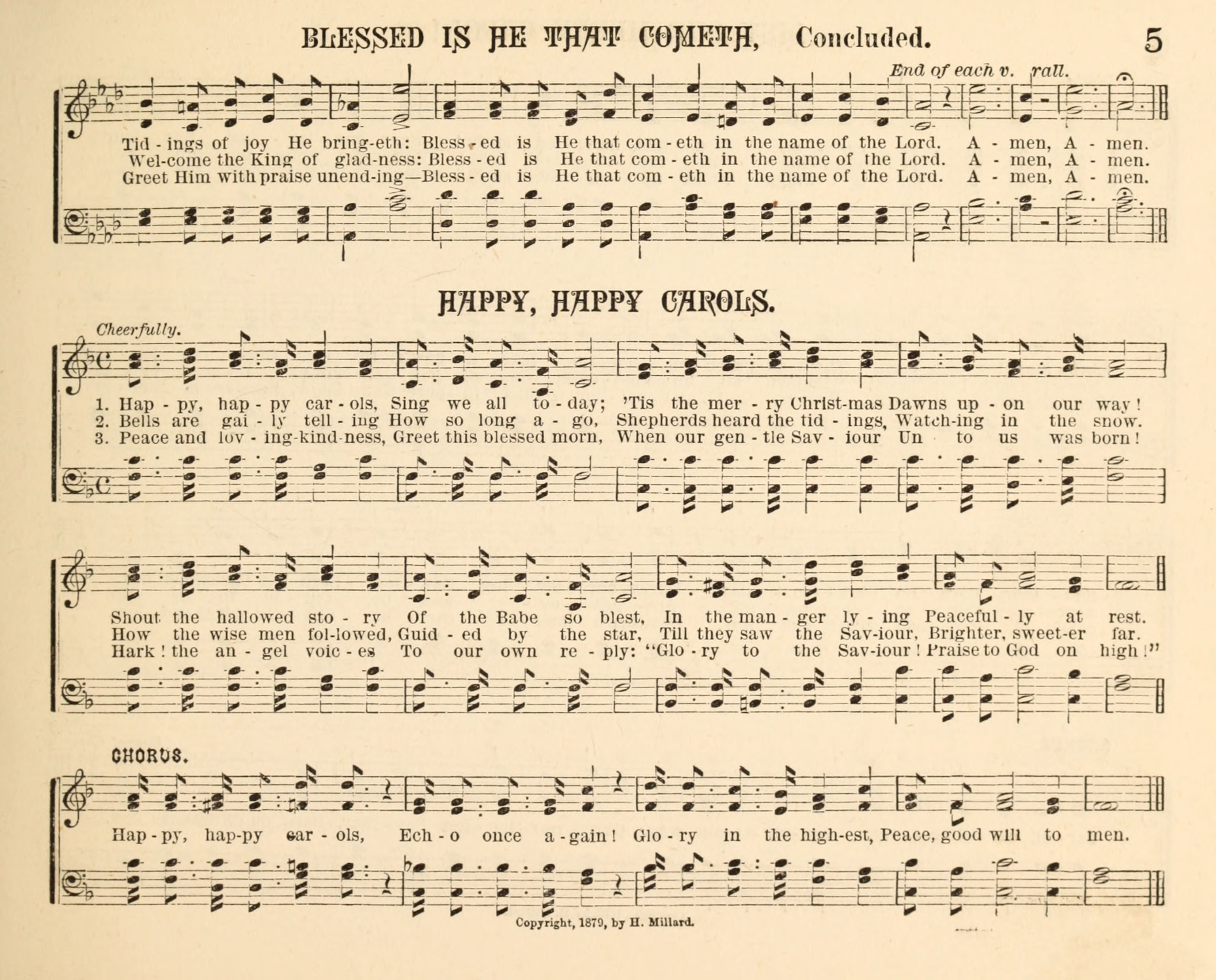 BLESSED IS HE THAT COMETH, Concluded. 5

End of each v. rall.

Tid - ings of joy He bring-eth: Bless - ed is He that com - eth in the name of the Lord. A - men, A - men.
Wel-come the King of glad-ness: Bless - ed is He that com - eth in the name of the Lord. A - men, A - men.
Greet Him with praise unend-ing—Bless - ed is He that com - eth in the name of the Lord. A - men, A - men.

HAPPY, HAPPY CAROLS.

Cheerfully.

1. Hap - py, hap - py car - ols, Sing we all to - day; 'Tis the mer - ry Christ-mas Dawns up - on our way!
2. Bells are gai - ly tell - ing How so long a - go, Shepherds heard the tid - ings, Watch-ing in the snow.
3. Peace and lov - ing-kind-ness, Greet this blessed morn, When our gen - tle Sav - iour Un to us was born!

Shout the hallowed sto - ry Of the Babe so blest, In the man - ger ly - ing Peaceful - ly at rest.
How the wise men fol-lowed, Guid - ed by the star, Till they saw the Sav-iour, Brighter, sweet-er far.
Hark! the an - gel voic - es To our own re - ply: "Glo - ry to the Sav-iour! Praise to God on high!"

CHORUS.

Hap - py, hap-py car - ols, Ech - o once a - gain! Glo - ry in the high-est, Peace, good will to men.

Copyright, 1879, by H. Millard.